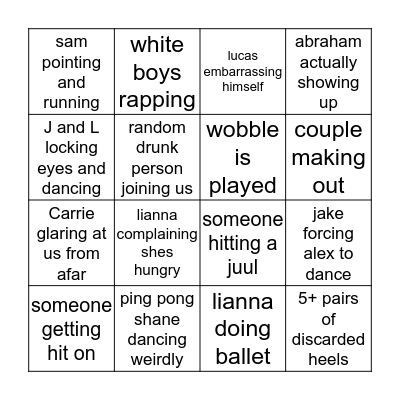 | | | | |
|---|---|---|---|
| sam pointing and running | white boys rapping | lucas embarrassing himself | abraham actually showing up |
| J and L locking eyes and dancing | random drunk person joining us | wobble is played | couple making out |
| Carrie glaring at us from afar | lianna complaining shes hungry | someone hitting a juul | jake forcing alex to dance |
| someone getting hit on | ping pong shane dancing weirdly | lianna doing ballet | 5+ pairs of discarded heels |